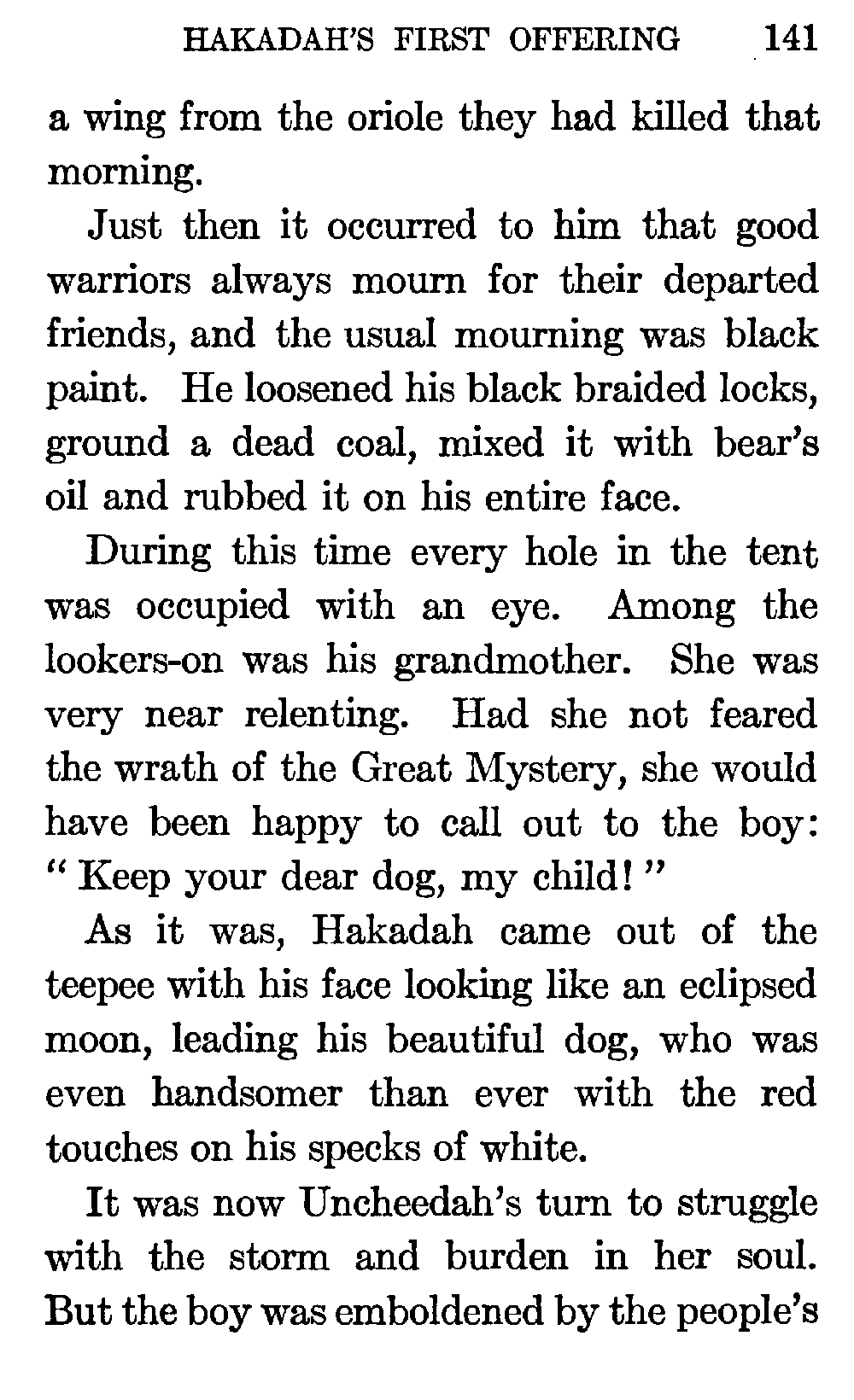 HAKADAH'S FIRST OFFERING 141

a wing from the oriole they had killed that morning.

Just then it occurred to him that good warriors always mourn for their departed friends, and the usual mourning was black paint. He loosened his black braided locks, ground a dead coal, mixed it with bear's oil and rubbed it on his entire face.

During this time every hole in the tent was occupied with an eye. Among the lookers-on was his grandmother. She was very near relenting. Had she not feared the wrath of the Great Mystery, she would have been happy to call out to the boy: "Keep your dear dog, my child!"

As it was, Hakadah came out of the teepee with his face looking like an eclipsed moon, leading his beautiful dog, who was even handsomer than ever with the red touches on his specks of white.

It was now Uncheedah's turn to struggle with the storm and burden in her soul. But the boy was emboldened by the people's